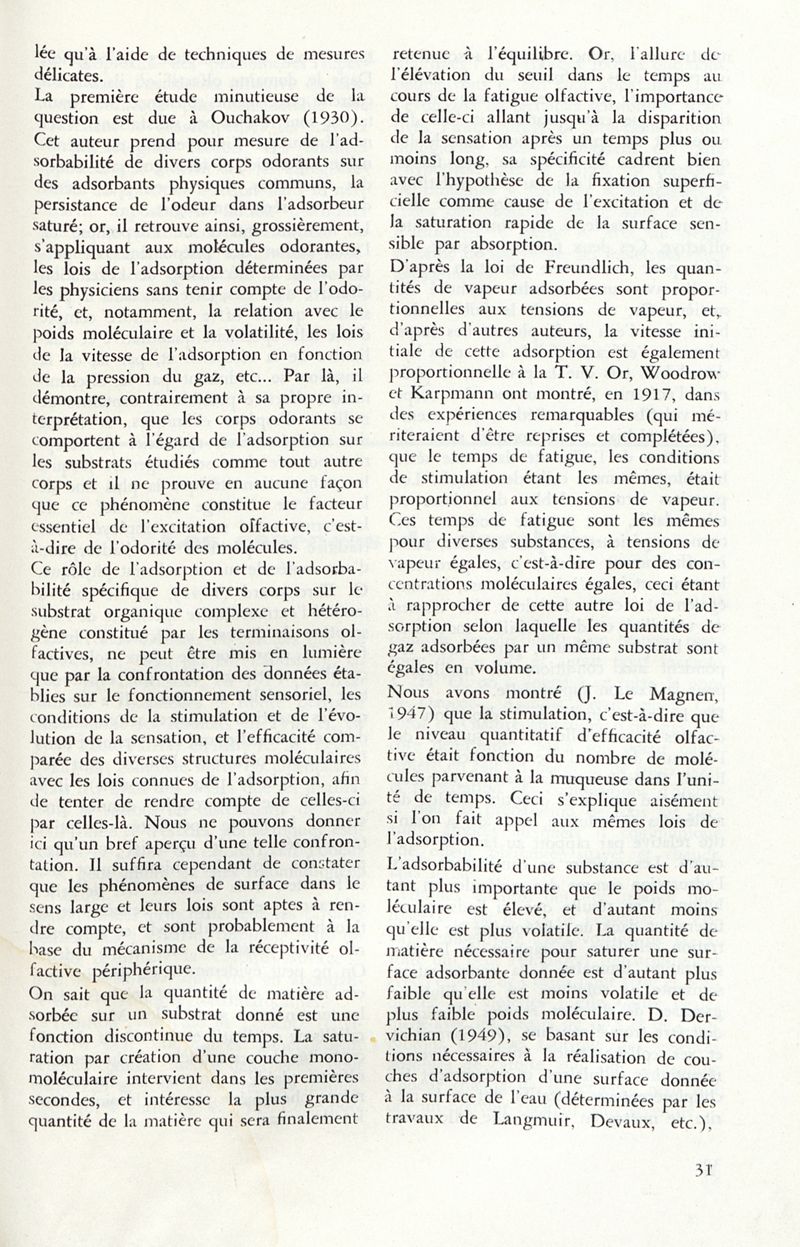 lée qu'à l'aide de techniques de mesures délicates.
La première étude minutieuse de la question est due à Ouchakov (1930). Cet auteur prend pour mesure de l'adsorbabilité de divers corps odorants sur des adsorbants physiques communs, la persistance de l'odeur dans l'adsorbeur saturé; or, il retrouve ainsi, grossièrement, s'appliquant aux molécules odorantes, les lois de l'adsorption déterminées par les physiciens sans tenir compte de l'odorité, et, notamment, la relation avec le poids moléculaire et la volatilité, les lois de la vitesse de l'adsorption en fonction de la pression du gaz, etc... Par là, il démontre, contrairement à sa propre interprétation, que les corps odorants se comportent à l'égard de l'adsorption sur les substrats étudiés comme tout autre corps et il ne prouve en aucune façon que ce phénomène constitue le facteur essentiel de l'excitation olfactive, c'est-à-dire de l'odorité des molécules.
Ce rôle de l'adsorption et de l'adsorbabilité spécifique de divers corps sur le substrat organique complexe et hétérogène constitué par les terminaisons olfactives, ne peut être mis en lumière que par la confrontation des données établies sur le fonctionnement sensoriel, les conditions de la stimulation et de l'évolution de la sensation, et l'efficacité comparée des diverses structures moléculaires avec les lois connues de l'adsorption, afin de tenter de rendre compte de celles-ci par celles-là. Nous ne pouvons donner ici qu'un bref aperçu d'une telle confrontation. Il suffira cependant de constater que les phénomènes de surface dans le sens large et leurs lois sont aptes à rendre compte, et sont probablement à la base du mécanisme de la réceptivité olfactive périphérique.
On sait que la quantité de matière adsorbée sur un substrat donné est une fonction discontinue du temps. La saturation par création d'une couche monomoléculaire intervient dans les premières secondes, et intéresse la plus grande quantité de la matière qui sera finalement retenue à l'équilibre. Or, l'allure de l'élévation du seuil dans le temps au cours de la fatigue olfactive, l'importance de celle-ci allant jusqu'à la disparition de la sensation après un temps plus ou moins long, sa spécificité cadrent bien avec l'hypothèse de la fixation superficielle comme cause de l'excitation et de la saturation rapide de la surface sensible par absorption.
D'après la loi de Freundlich, les quantités de vapeur adsorbées sont proportionnelles aux tensions de vapeur, et, d'après d'autres auteurs, la vitesse initiale de cette adsorption est également proportionnelle à la T. V. Or, Woodrow et Karpmann ont montré, en 1917, dans des expériences remarquables (qui mériteraient d'être reprises et complétées), que le temps de fatigue, les conditions de stimulation étant les mêmes, était proportionnel aux tensions de vapeur. Ces temps de fatigue sont les mêmes pour diverses substances, à tensions de vapeur égales, c'est-à-dire pour des concentrations moléculaires égales, ceci étant à rapprocher de cette autre loi de l'adsorption selon laquelle les quantités de gaz adsorbées par un même substrat sont égales en volume.
Nous avons montré (J. Le Magnen, 1947) que la stimulation, c'est-à-dire que le niveau quantitatif d'efficacité olfactive était fonction du nombre de molécules parvenant à la muqueuse dans l'unité de temps. Ceci s'explique aisément si l'on fait appel aux mêmes lois de l'adsorption.
L'adsorbabilité d'une substance est d'autant plus importante que le poids moléculaire est élevé, et d'autant moins qu'elle est plus volatile. La quantité de matière nécessaire pour saturer une surface adsorbante donnée est d'autant plus faible qu'elle est moins volatile et de plus faible poids moléculaire. D. Dervichian (1949), se basant sur les conditions nécessaires à la réalisation de couches d'adsorption d'une surface donnée à la surface de l'eau (déterminées par les travaux de Langmuir, Devaux, etc.),

31